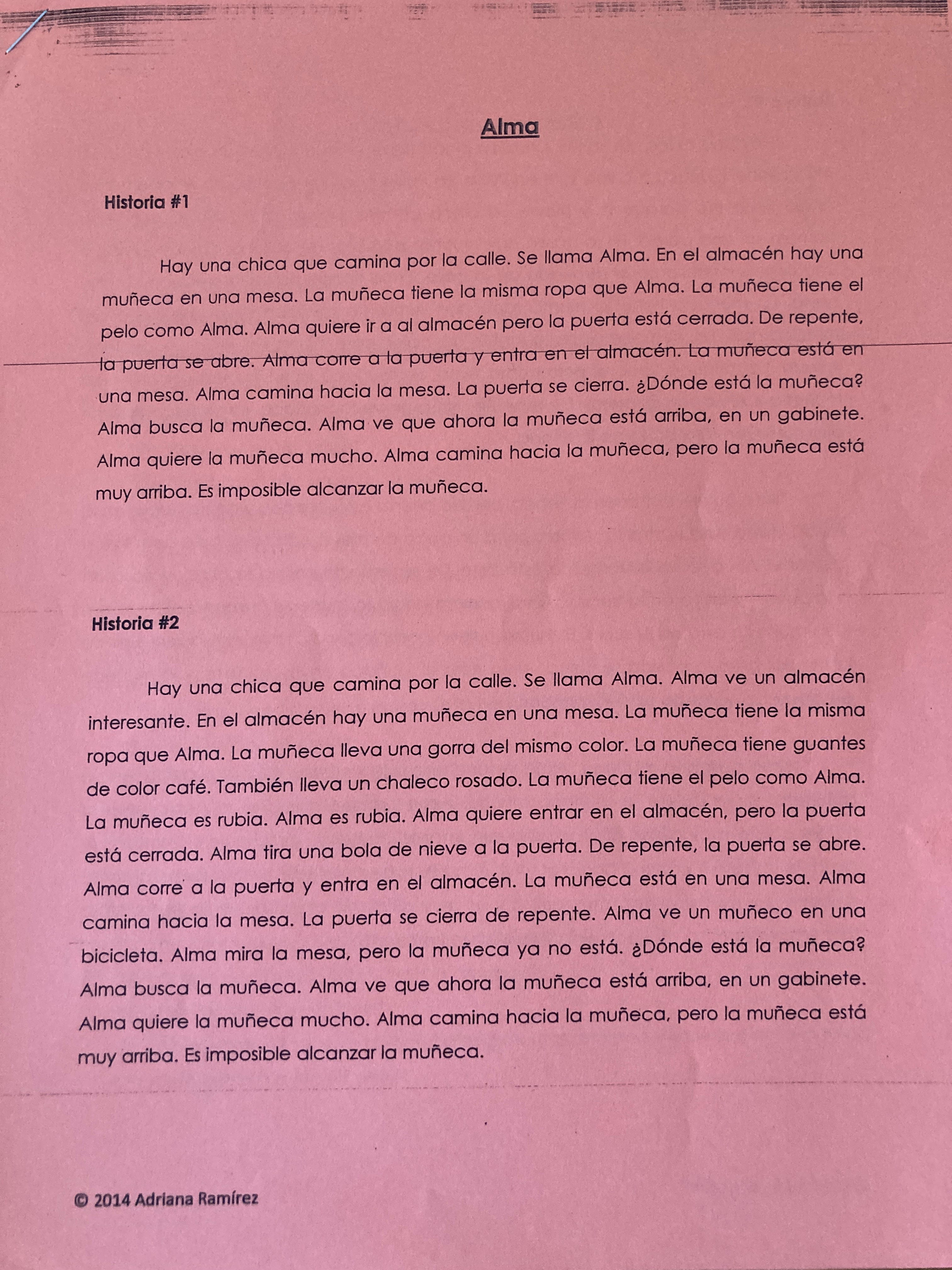 Alma

Historia #1

Hay una chica que camina por la calle. Se llama Alma. En el almacén hay una muñeca en una mesa. La muñeca tiene la misma ropa que Alma. La muñeca tiene el pelo como Alma. Alma quiere ir a al almacén pero la puerta está cerrada. De repente, la puerta se abre. Alma corre a la puerta y entra en el almacén. La muñeca está en una mesa. Alma camina hacia la mesa. La puerta se cierra. ¿Dónde está la muñeca? Alma busca la muñeca. Alma ve que ahora la muñeca está arriba, en un gabinete. Alma quiere la muñeca mucho. Alma camina hacia la muñeca, pero la muñeca está muy arriba. Es imposible alcanzar la muñeca.

Historia #2

Hay una chica que camina por la calle. Se llama Alma. Alma ve un almacén interesante. En el almacén hay una muñeca en una mesa. La muñeca tiene la misma ropa que Alma. La muñeca lleva una gorra del mismo color. La muñeca tiene guantes de color café. También lleva un chaleco rosado. La muñeca tiene el pelo como Alma. La muñeca es rubia. Alma es rubia. Alma quiere entrar en el almacén, pero la puerta está cerrada. Alma tira una bola de nieve a la puerta. De repente, la puerta se abre. Alma corre a la puerta y entra en el almacén. La muñeca está en una mesa. Alma camina hacia la mesa. La puerta se cierra de repente. Alma ve un muñeco en una bicicleta. Alma mira la mesa, pero la muñeca ya no está. ¿Dónde está la muñeca? Alma busca la muñeca. Alma ve que ahora la muñeca está arriba, en un gabinete. Alma quiere la muñeca mucho. Alma camina hacia la muñeca, pero la muñeca está muy arriba. Es imposible alcanzar la muñeca.

© 2014 Adriana Ramírez